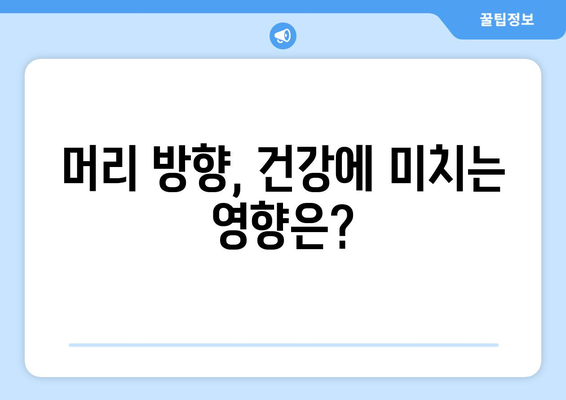 꿀팁정보

머리 방향, 건강에 미치는 영향은?